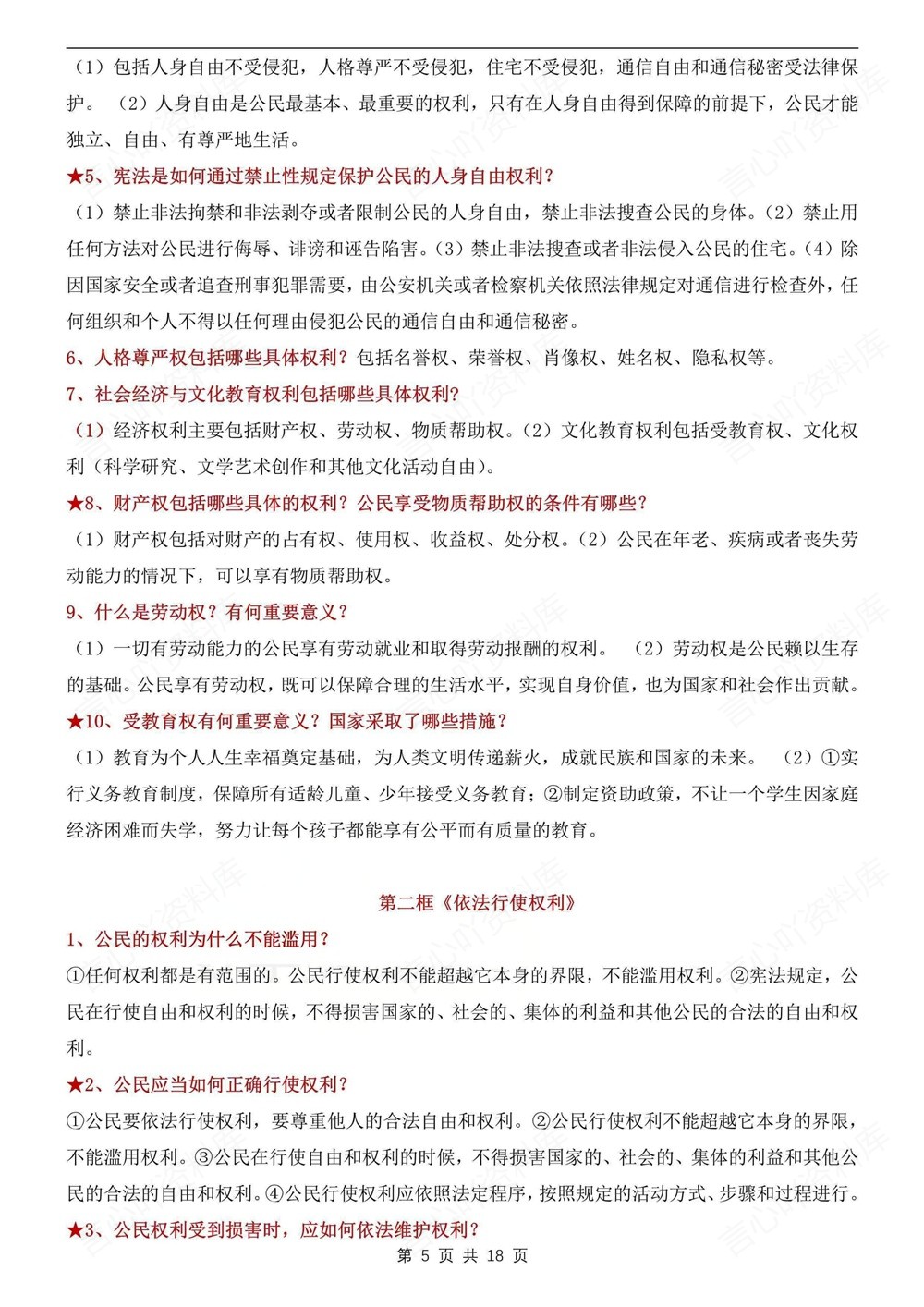 （1）包括人身自由不受侵犯，人格尊严不受侵犯，住宅不受侵犯，通信自由和通信秘密受法律保护。（2）人身自由是公民最基本、最重要的权利，只有在人身自由得到保障的前提下，公民才能独立、自由、有尊严地生活。

★5、宪法是如何通过禁止性规定保护公民的人身自由权利？

（1）禁止非法拘禁和非法剥夺或者限制公民的人身自由，禁止非法搜查公民的身体。（2）禁止用任何方法对公民进行侮辱、诽谤和诬告陷害。（3）禁止非法搜查或者非法侵入公民的住宅。（4）除因国家安全或者追查刑事犯罪需要，由公安机关或者检察机关依照法律规定对通信进行检查外，任何组织和个人不得以任何理由侵犯公民的通信自由和通信秘密。

6、人格尊严权包括哪些具体权利？包括名誉权、荣誉权、肖像权、姓名权、隐私权等。

7、社会经济与文化教育权利包括哪些具体权利？

（1）经济权利主要包括财产权、劳动权、物质帮助权。（2）文化教育权利包括受教育权、文化权利（科学研究、文学艺术创作和其他文化活动自由）。

★8、财产权包括哪些具体的权利？公民享受物质帮助权的条件有哪些？

（1）财产权包括对财产的占有权、使用权、收益权、处分权。（2）公民在年老、疾病或者丧失劳动能力的情况下，可以享有物质帮助权。

9、什么是劳动权？有何重要意义？

（1）一切有劳动能力的公民享有劳动就业和取得劳动报酬的权利。（2）劳动权是公民赖以生存的基础。公民享有劳动权，既可以保障合理的生活水平，实现自身价值，也为国家和社会作出贡献。

★10、受教育权有何重要意义？国家采取了哪些措施？

（1）教育为个人人生幸福奠定基础，为人类文明传递薪火，成就民族和国家的未来。（2）①实行义务教育制度，保障所有适龄儿童、少年接受义务教育；②制定资助政策，不让一个学生因家庭经济困难而失学，努力让每个孩子都能享有公平而有质量的教育。

第二框《依法行使权利》

1、公民的权利为什么不能滥用？

①任何权利都是有范围的。公民行使权利不能超越它本身的界限，不能滥用权利。②宪法规定，公民在行使自由和权利的时候，不得损害国家的、社会的、集体的利益和其他公民的合法的自由和权利。

★2、公民应当如何正确行使权利？

①公民要依法行使权利，要尊重他人的合法自由和权利。②公民行使权利不能超越它本身的界限，不能滥用权利。③公民在行使自由和权利的时候，不得损害国家的、社会的、集体的利益和其他公民的合法的自由和权利。④公民行使权利应依照法定程序，按照规定的活动方式、步骤和过程进行。

★3、公民权利受到损害时，应如何依法维护权利？

第 5 页 共 18 页